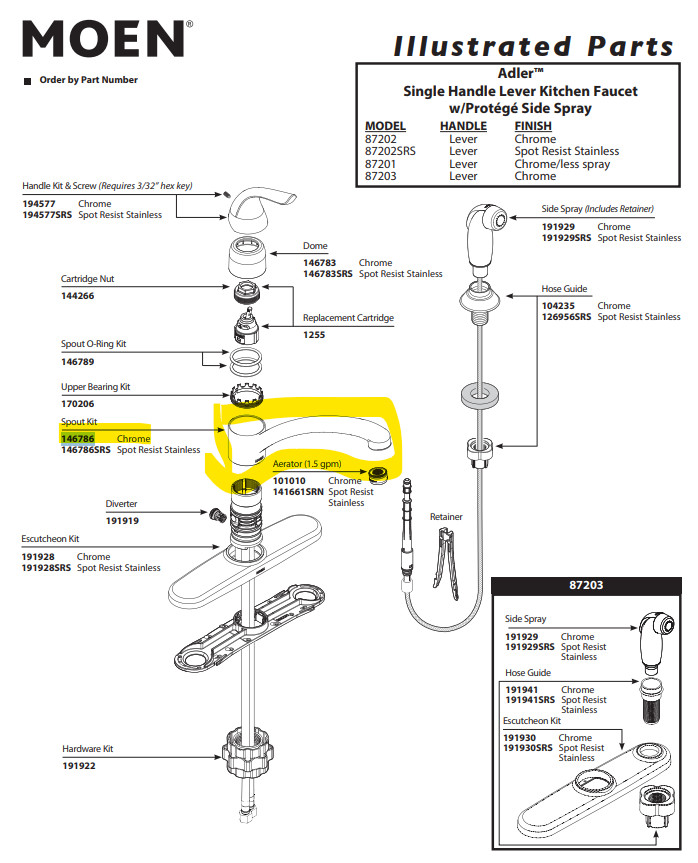 MOEN®

Order by Part Number

Illustrated Parts

Adler™
Single Handle Lever Kitchen Faucet
w/Protégé Side Spray

| MODEL | HANDLE | FINISH |
|---|---|---|
| 87202 | Lever | Chrome |
| 87202SRS | Lever | Spot Resist Stainless |
| 87201 | Lever | Chrome/less spray |
| 87203 | Lever | Chrome |

Handle Kit & Screw (Requires 3/32" hex key)
194577 Chrome
194577SRS Spot Resist Stainless

Dome
146783 Chrome
146783SRS Spot Resist Stainless

Cartridge Nut
144266

Replacement Cartridge
1255

Spout O-Ring Kit
146789

Upper Bearing Kit
170206

Spout Kit
146786 Chrome
146786SRS Spot Resist Stainless

Aerator (1.5 gpm)
101010 Chrome
141661SRN Spot Resist Stainless

Diverter
191919

Escutcheon Kit
191928 Chrome
191928SRS Spot Resist Stainless

Hardware Kit
191922

Side Spray (Includes Retainer)
191929 Chrome
191929SRS Spot Resist Stainless

Hose Guide
104235 Chrome
126956SRS Spot Resist Stainless

Retainer

87203

Side Spray
191929 Chrome
191929SRS Spot Resist Stainless

Hose Guide
191941 Chrome
191941SRS Spot Resist Stainless

Escutcheon Kit
191930 Chrome
191930SRS Spot Resist Stainless